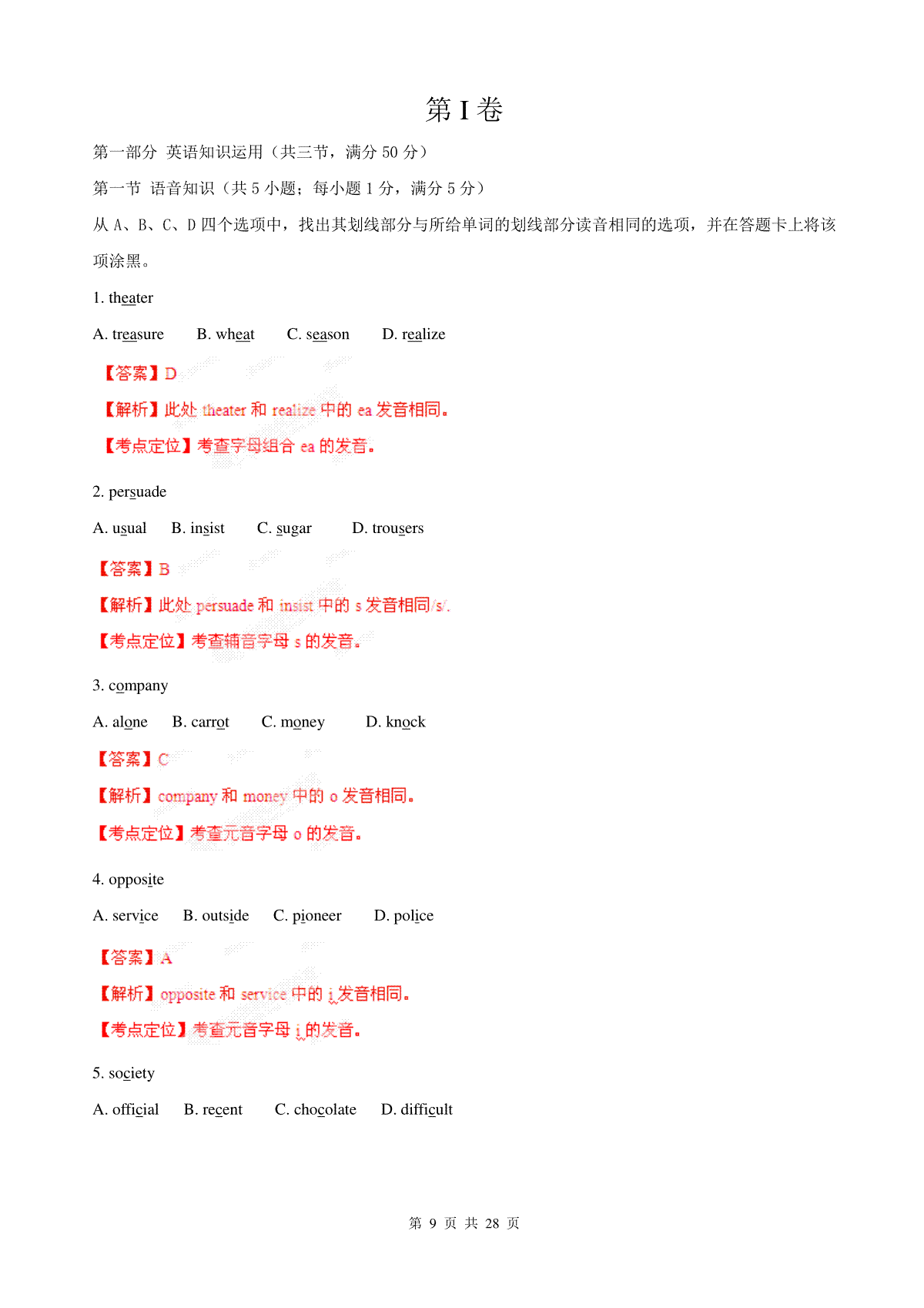 第 I 卷

第一部分 英语知识运用（共三节，满分 50 分）

第一节 语音知识（共 5 小题；每小题 1 分，满分 5 分）

从 A、B、C、D 四个选项中，找出其划线部分与所给单词的划线部分读音相同的选项，并在答题卡上将该项涂黑。

1. theater

A. treasure B. wheat C. season D. realize

【答案】D

【解析】此处 theater 和 realize 中的 ea 发音相同。

【考点定位】考查字母组合 ea 的发音。

2. persuade

A. usual B. insist C. sugar D. trousers

【答案】B

【解析】此处 persuade 和 insist 中的 s 发音相同/s/.

【考点定位】考查辅音字母 s 的发音。

3. company

A. alone B. carrot C. money D. knock

【答案】C

【解析】company 和 money 中的 o 发音相同。

【考点定位】考查元音字母 o 的发音。

4. opposite

A. service B. outside C. pioneer D. police

【答案】A

【解析】opposite 和 service 中的 i 发音相同。

【考点定位】考查元音字母 i 的发音。

5. society

A. official B. recent C. chocolate D. difficult

第 9 页 共 28 页